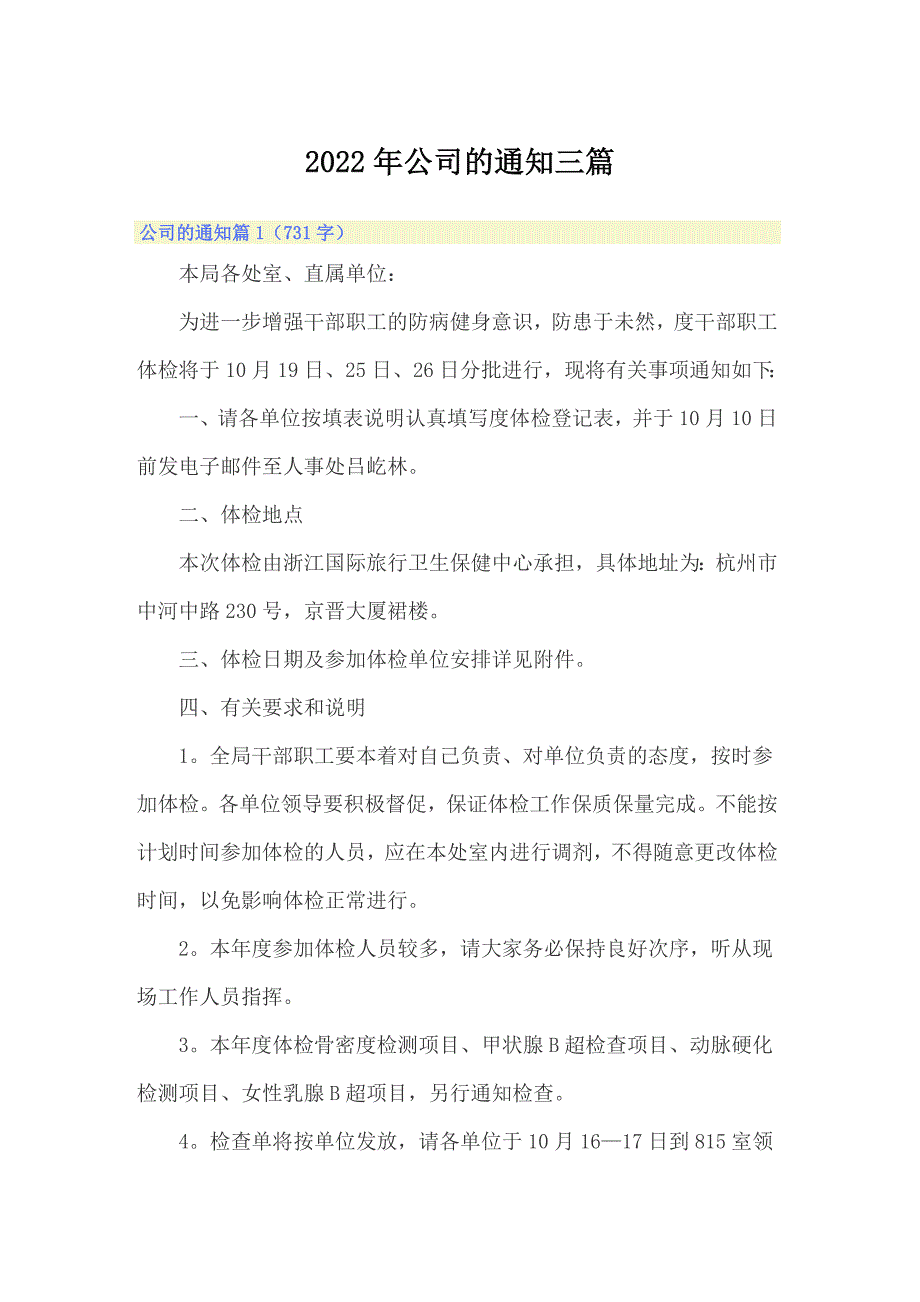 2022年公司的通知三篇

公司的通知篇1（731字）

本局各处室、直属单位：

为进一步增强干部职工的防病健身意识，防患于未然，度干部职工体检将于10月19日、25日、26日分批进行，现将有关事项通知如下:

一、请各单位按填表说明认真填写度体检登记表，并于10月10日前发电子邮件至人事处吕屹林。

二、体检地点

本次体检由浙江国际旅行卫生保健中心承担，具体地址为：杭州市中河中路230号，京晋大厦裙楼。

三、体检日期及参加体检单位安排详见附件。

四、有关要求和说明

1。全局干部职工要本着对自己负责、对单位负责的态度，按时参加体检。各单位领导要积极督促，保证体检工作保质保量完成。不能按计划时间参加体检的人员，应在本处室内进行调剂，不得随意更改体检时间，以免影响体检正常进行。

2。本年度参加体检人员较多，请大家务必保持良好次序，听从现场工作人员指挥。

3。本年度体检骨密度检测项目、甲状腺B超检查项目、动脉硬化检测项目、女性乳腺B超项目，另行通知检查。

4。检查单将按单位发放，请各单位于10月16—17日到815室领